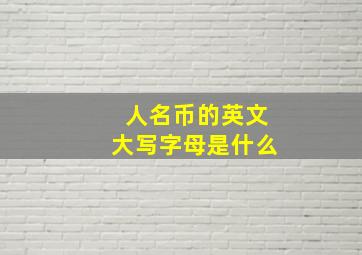 人名币的英文
大写字母是什么